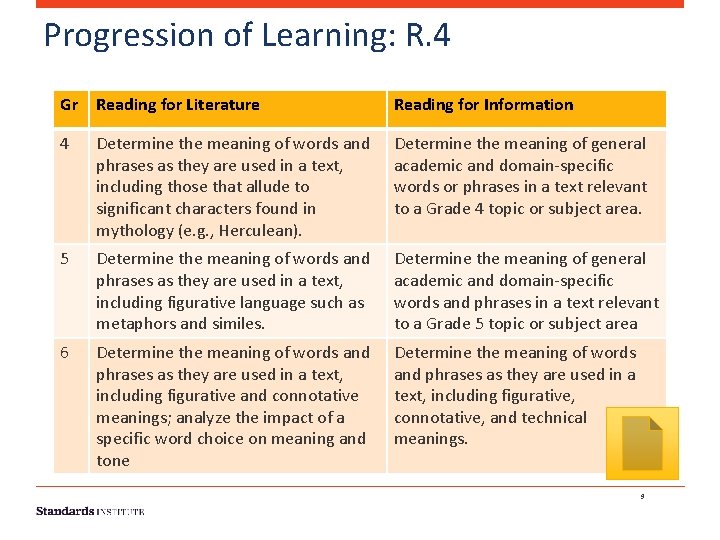 Progression of Learning: R.4

| Gr | Reading for Literature | Reading for Information |
|---|---|---|
| 4 | Determine the meaning of words and phrases as they are used in a text, including those that allude to significant characters found in mythology (e.g., Herculean). | Determine the meaning of general academic and domain-specific words or phrases in a text relevant to a Grade 4 topic or subject area. |
| 5 | Determine the meaning of words and phrases as they are used in a text, including figurative language such as metaphors and similes. | Determine the meaning of general academic and domain-specific words and phrases in a text relevant to a Grade 5 topic or subject area |
| 6 | Determine the meaning of words and phrases as they are used in a text, including figurative and connotative meanings; analyze the impact of a specific word choice on meaning and tone | Determine the meaning of words and phrases as they are used in a text, including figurative, connotative, and technical meanings. |

9

Standards INSTITUTE